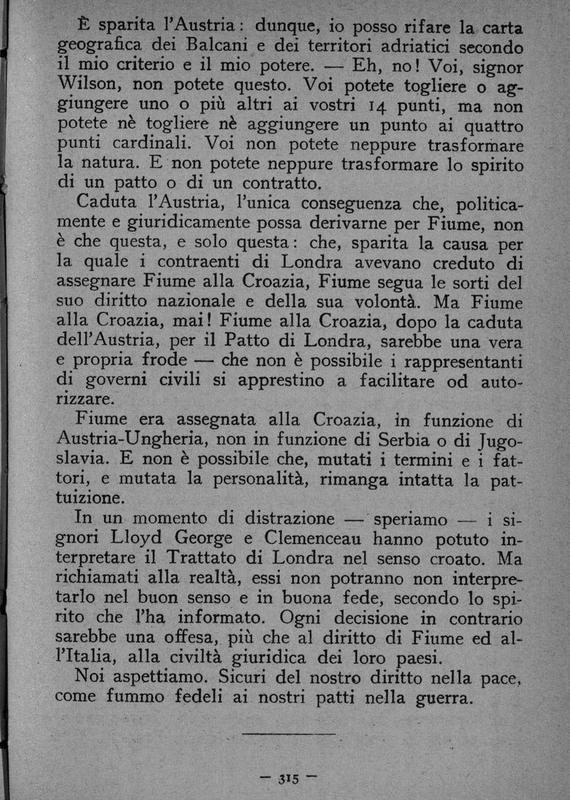 È sparita l'Austria: dunque, io posso rifare la carta geografica dei Balcani e dei territori adriatici secondo il mio criterio e il mio potere. — Eh, no! Voi, signor Wilson, non potete questo. Voi potete togliere o aggiungere uno o più altri ai vostri 14 punti, ma non potete nè togliere nè aggiungere un punto ai quattro punti cardinali. Voi non potete neppure trasformare la natura. E non potete neppure trasformare lo spirito di un patto o di un contratto.

Caduta l'Austria, l'unica conseguenza che, politicamente e giuridicamente possa derivarne per Fiume, non è che questa, e solo questa: che, sparita la causa per la quale i contraenti di Londra avevano creduto di assegnare Fiume alla Croazia, Fiume segua le sorti del suo diritto nazionale e della sua volontà. Ma Fiume alla Croazia, mai! Fiume alla Croazia, dopo la caduta dell'Austria, per il Patto di Londra, sarebbe una vera e propria frode — che non è possibile i rappresentanti di governi civili si apprestino a facilitare od autorizzare.

Fiume era assegnata alla Croazia, in funzione di Austria-Ungheria, non in funzione di Serbia o di Jugoslavia. E non è possibile che, mutati i termini e i fattori, e mutata la personalità, rimanga intatta la pattuizione.

In un momento di distrazione — speriamo — i signori Lloyd George e Clemenceau hanno potuto interpretare il Trattato di Londra nel senso croato. Ma richiamati alla realtà, essi non potranno non interpretarlo nel buon senso e in buona fede, secondo lo spirito che l'ha informato. Ogni decisione in contrario sarebbe una offesa, più che al diritto di Fiume ed all'Italia, alla civiltà giuridica dei loro paesi.

Noi aspettiamo. Sicuri del nostro diritto nella pace, come fummo fedeli ai nostri patti nella guerra.

— 315 —